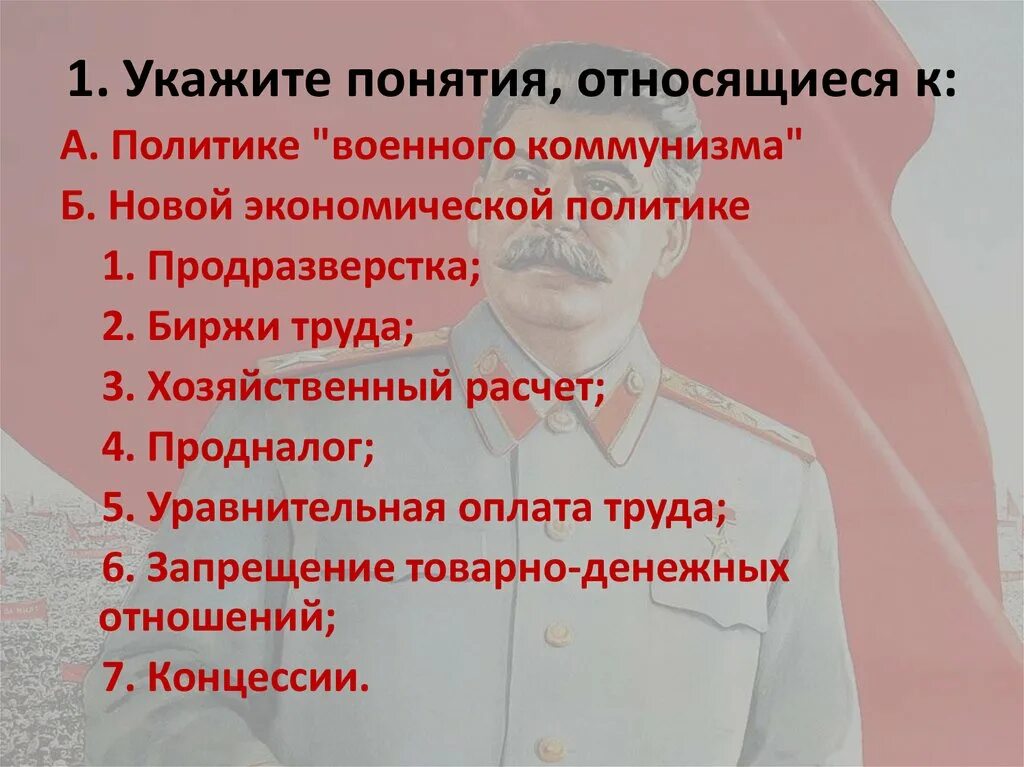 1. Укажите понятия, относящиеся к:

А. Политике "военного коммунизма"

Б. Новой экономической политике

1. Продразверстка;

2. Биржи труда;

3. Хозяйственный расчет;

4. Продналог;

5. Уравнительная оплата труда;

6. Запрещение товарно-денежных отношений;

7. Концессии.